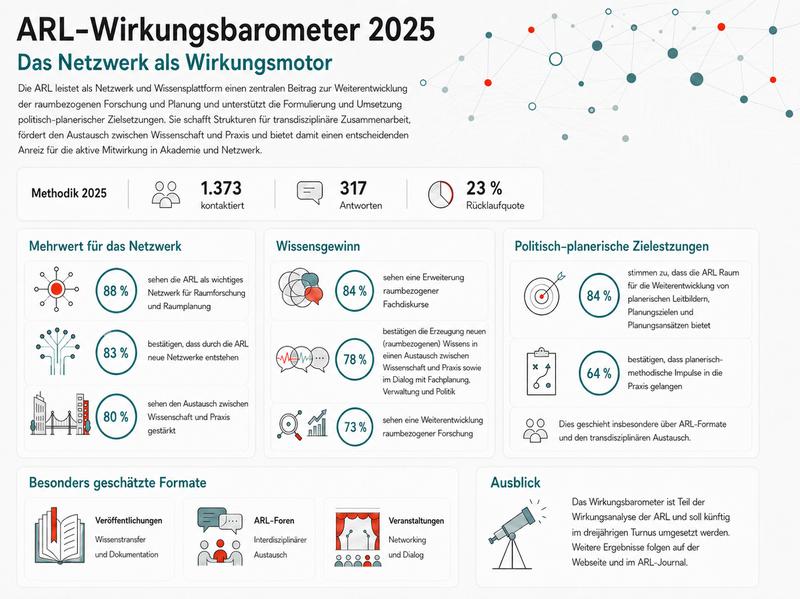 ARL-Wirkungsbarometer 2025

Das Netzwerk als Wirkungsmotor

Die ARL leistet als Netzwerk und Wissensplattform einen zentralen Beitrag zur Weiterentwicklung der raumbezogenen Forschung und Planung und unterstützt die Formulierung und Umsetzung politisch-planerischer Zielsetzungen. Sie schafft Strukturen für transdisziplinäre Zusammenarbeit, fördert den Austausch zwischen Wissenschaft und Praxis und bietet damit einen entscheidenden Anreiz für die aktive Mitwirkung in Akademie und Netzwerk.

Methodik 2025

1.373 kontaktiert

317 Antworten

23 % Rücklaufquote

Mehrwert für das Netzwerk

88 % sehen die ARL als wichtiges Netzwerk für Raumforschung und Raumplanung

83 % bestätigen, dass durch die ARL neue Netzwerke entstehen

80 % sehen den Austausch zwischen Wissenschaft und Praxis gestärkt

Wissensgewinn

84 % sehen eine Erweiterung raumbezogener Fachdiskurse

78 % bestätigen die Erzeugung neuen (raumbezogenen) Wissens in einen Austausch zwischen Wissenschaft und Praxis sowie im Dialog mit Fachplanung, Verwaltung und Politik

73 % sehen eine Weiterentwicklung raumbezogener Forschung

Politisch-planerische Zielestzungen

84 % stimmen zu, dass die ARL Raum für die Weiterentwicklung von planerischen Leitbildern, Planungszielen und Planungsansätzen bietet

64 % bestätigen, dass planerisch-methodische Impulse in die Praxis gelangen

Dies geschieht insbesondere über ARL-Formate und den transdisziplinären Austausch.

Besonders geschätzte Formate

Veröffentlichungen
Wissenstransfer und Dokumentation

ARL-Foren
Interdisziplinärer Austausch

Veranstaltungen
Networking und Dialog

Ausblick

Das Wirkungsbarometer ist Teil der Wirkungsanalyse der ARL und soll künftig im dreijährigen Turnus umgesetzt werden. Weitere Ergebnisse folgen auf der Webseite und im ARL-Journal.